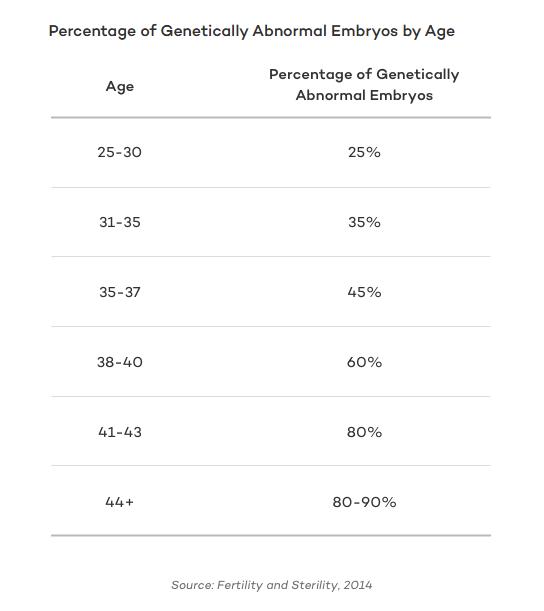 Percentage of Genetically Abnormal Embryos by Age

| Age | Percentage of Genetically Abnormal Embryos |
|---|---|
| 25-30 | 25% |
| 31-35 | 35% |
| 35-37 | 45% |
| 38-40 | 60% |
| 41-43 | 80% |
| 44+ | 80-90% |

Source: Fertility and Sterility, 2014